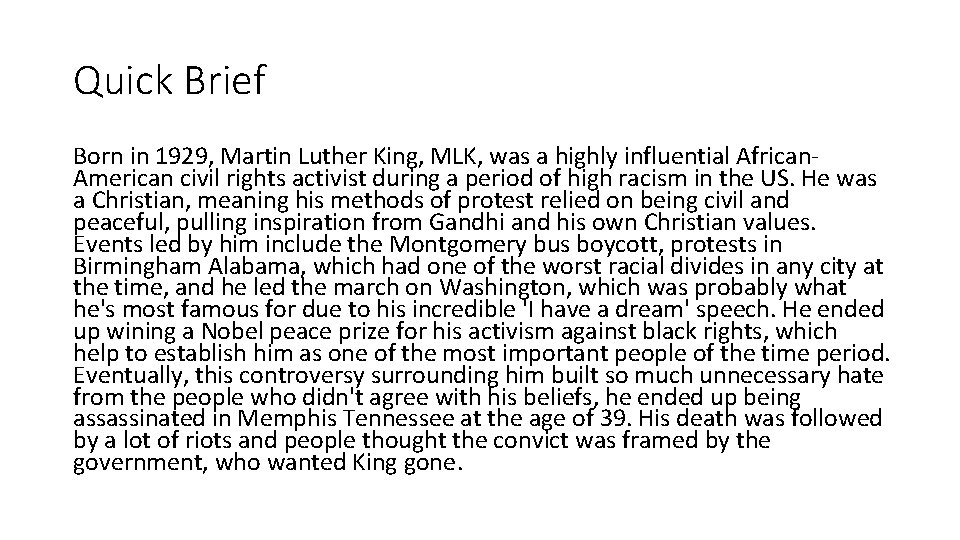 Quick Brief

Born in 1929, Martin Luther King, MLK, was a highly influential African-American civil rights activist during a period of high racism in the US. He was a Christian, meaning his methods of protest relied on being civil and peaceful, pulling inspiration from Gandhi and his own Christian values. Events led by him include the Montgomery bus boycott, protests in Birmingham Alabama, which had one of the worst racial divides in any city at the time, and he led the march on Washington, which was probably what he's most famous for due to his incredible 'I have a dream' speech. He ended up wining a Nobel peace prize for his activism against black rights, which help to establish him as one of the most important people of the time period. Eventually, this controversy surrounding him built so much unnecessary hate from the people who didn't agree with his beliefs, he ended up being assassinated in Memphis Tennessee at the age of 39. His death was followed by a lot of riots and people thought the convict was framed by the government, who wanted King gone.